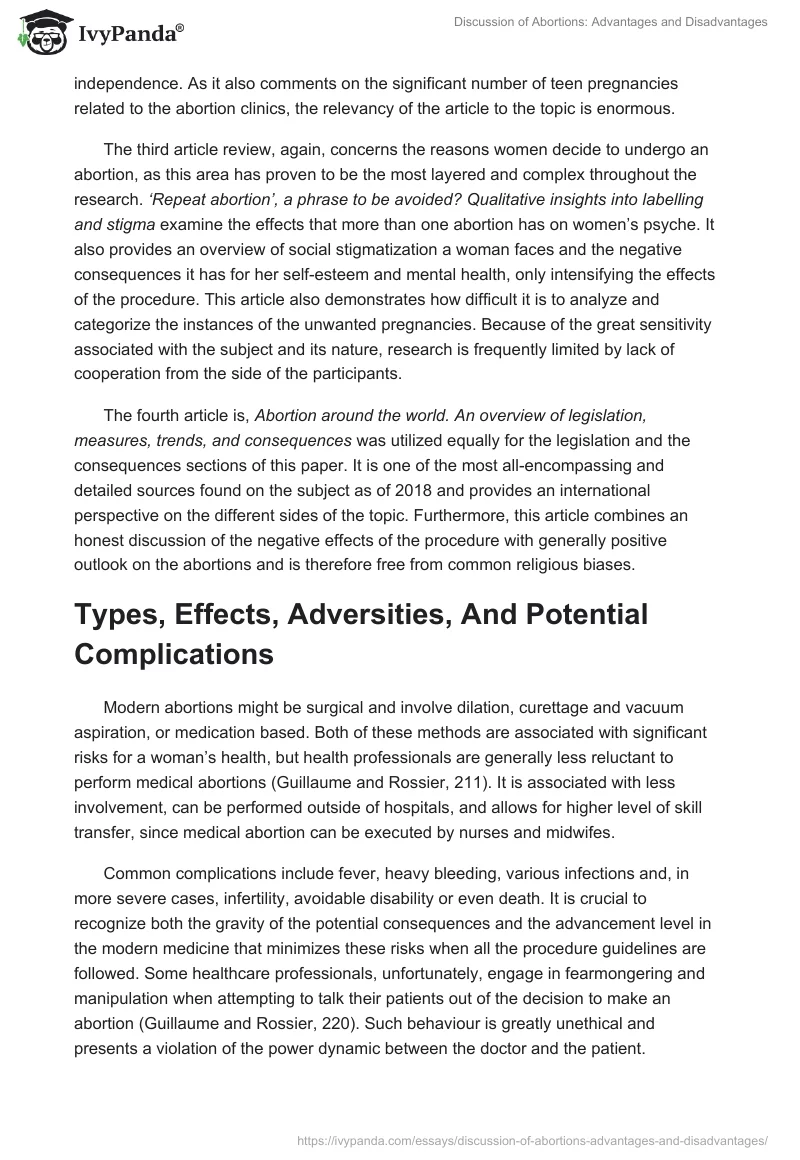 IvyPanda®

Discussion of Abortions: Advantages and Disadvantages

independence. As it also comments on the significant number of teen pregnancies related to the abortion clinics, the relevancy of the article to the topic is enormous.

The third article review, again, concerns the reasons women decide to undergo an abortion, as this area has proven to be the most layered and complex throughout the research. ‘Repeat abortion’, a phrase to be avoided? Qualitative insights into labelling and stigma examine the effects that more than one abortion has on women’s psyche. It also provides an overview of social stigmatization a woman faces and the negative consequences it has for her self-esteem and mental health, only intensifying the effects of the procedure. This article also demonstrates how difficult it is to analyze and categorize the instances of the unwanted pregnancies. Because of the great sensitivity associated with the subject and its nature, research is frequently limited by lack of cooperation from the side of the participants.

The fourth article is, Abortion around the world. An overview of legislation, measures, trends, and consequences was utilized equally for the legislation and the consequences sections of this paper. It is one of the most all-encompassing and detailed sources found on the subject as of 2018 and provides an international perspective on the different sides of the topic. Furthermore, this article combines an honest discussion of the negative effects of the procedure with generally positive outlook on the abortions and is therefore free from common religious biases.

Types, Effects, Adversities, And Potential Complications

Modern abortions might be surgical and involve dilation, curettage and vacuum aspiration, or medication based. Both of these methods are associated with significant risks for a woman’s health, but health professionals are generally less reluctant to perform medical abortions (Guillaume and Rossier, 211). It is associated with less involvement, can be performed outside of hospitals, and allows for higher level of skill transfer, since medical abortion can be executed by nurses and midwifes.

Common complications include fever, heavy bleeding, various infections and, in more severe cases, infertility, avoidable disability or even death. It is crucial to recognize both the gravity of the potential consequences and the advancement level in the modern medicine that minimizes these risks when all the procedure guidelines are followed. Some healthcare professionals, unfortunately, engage in fearmongering and manipulation when attempting to talk their patients out of the decision to make an abortion (Guillaume and Rossier, 220). Such behaviour is greatly unethical and presents a violation of the power dynamic between the doctor and the patient.

https://ivypanda.com/essays/discussion-of-abortions-advantages-and-disadvantages/